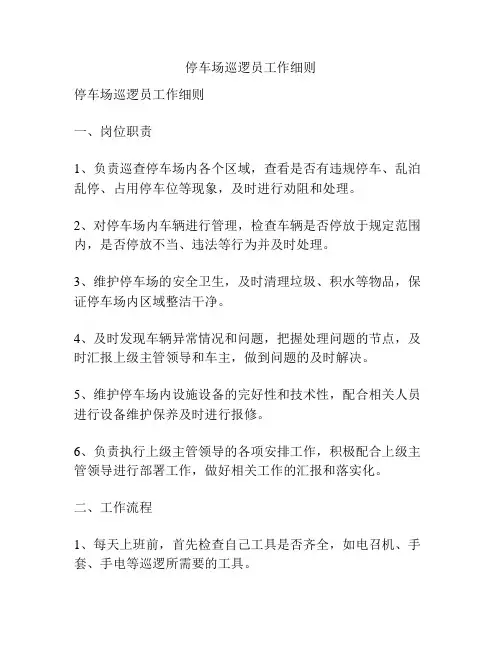 停车场巡逻员工作细则

停车场巡逻员工作细则

一、岗位职责

1、负责巡查停车场内各个区域，查看是否有违规停车、乱泊乱停、占用停车位等现象，及时进行劝阻和处理。

2、对停车场内车辆进行管理，检查车辆是否停放于规定范围内，是否停放不当、违法等行为并及时处理。

3、维护停车场的安全卫生，及时清理垃圾、积水等物品，保证停车场内区域整洁干净。

4、及时发现车辆异常情况和问题，把握处理问题的节点，及时汇报上级主管领导和车主，做到问题的及时解决。

5、维护停车场内设施设备的完好性和技术性，配合相关人员进行设备维护保养及时进行报修。

6、负责执行上级主管领导的各项安排工作，积极配合上级主管领导进行部署工作，做好相关工作的汇报和落实化。

二、工作流程

1、每天上班前，首先检查自己工具是否齐全，如电召机、手套、手电等巡逻所需要的工具。